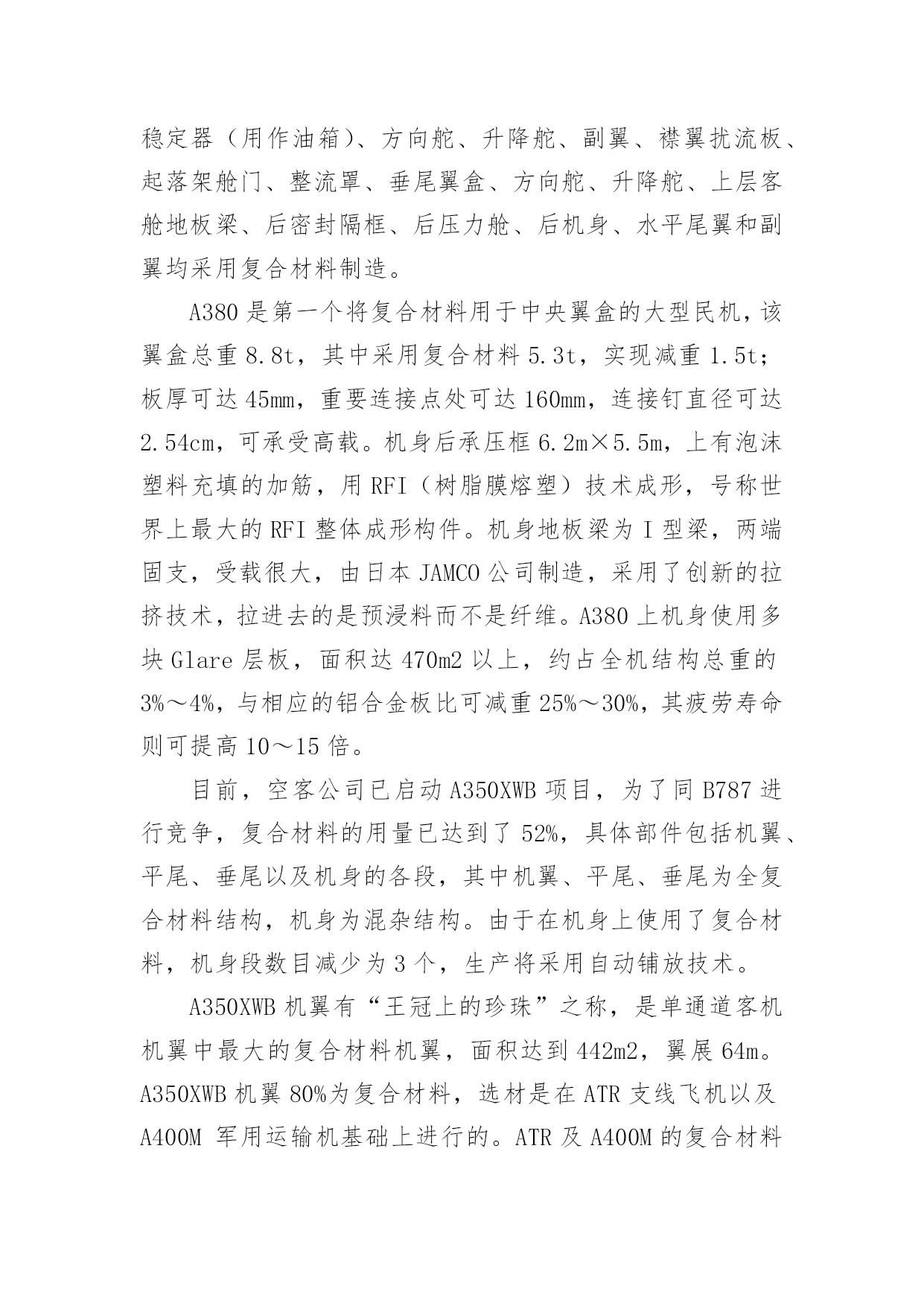 稳定器（用作油箱）、方向舵、升降舵、副翼、襟翼扰流板、起落架舱门、整流罩、垂尾翼盒、方向舵、升降舵、上层客舱地板梁、后密封隔框、后压力舱、后机身、水平尾翼和副翼均采用复合材料制造。

A380 是第一个将复合材料用于中央翼盒的大型民机，该翼盒总重 8.8t，其中采用复合材料 5.3t，实现减重 1.5t；板厚可达 45mm，重要连接点处可达 160mm，连接钉直径可达 2.54cm，可承受高载。机身后承压框 6.2m×5.5m，上有泡沫塑料充填的加筋，用 RFI（树脂膜熔塑）技术成形，号称世界上最大的 RFI 整体成形构件。机身地板梁为 I 型梁，两端固支，受载很大，由日本 JAMCO 公司制造，采用了创新的拉挤技术，拉进去的是预浸料而不是纤维。A380 上机身使用多块 Glare 层板，面积达 470m2 以上，约占全机结构总重的 3%～4%，与相应的铝合金板比可减重 25%～30%，其疲劳寿命则可提高 10～15 倍。

目前，空客公司已启动 A350XWB 项目，为了同 B787 进行竞争，复合材料的用量已达到了 52%，具体部件包括机翼、平尾、垂尾以及机身的各段，其中机翼、平尾、垂尾为全复合材料结构，机身为混杂结构。由于在机身上使用了复合材料，机身段数目减少为 3 个，生产将采用自动铺放技术。

A350XWB 机翼有“王冠上的珍珠”之称，是单通道客机机翼中最大的复合材料机翼，面积达到 442m2，翼展 64m。A350XWB 机翼 80%为复合材料，选材是在 ATR 支线飞机以及 A400M 军用运输机基础上进行的。ATR 及 A400M 的复合材料